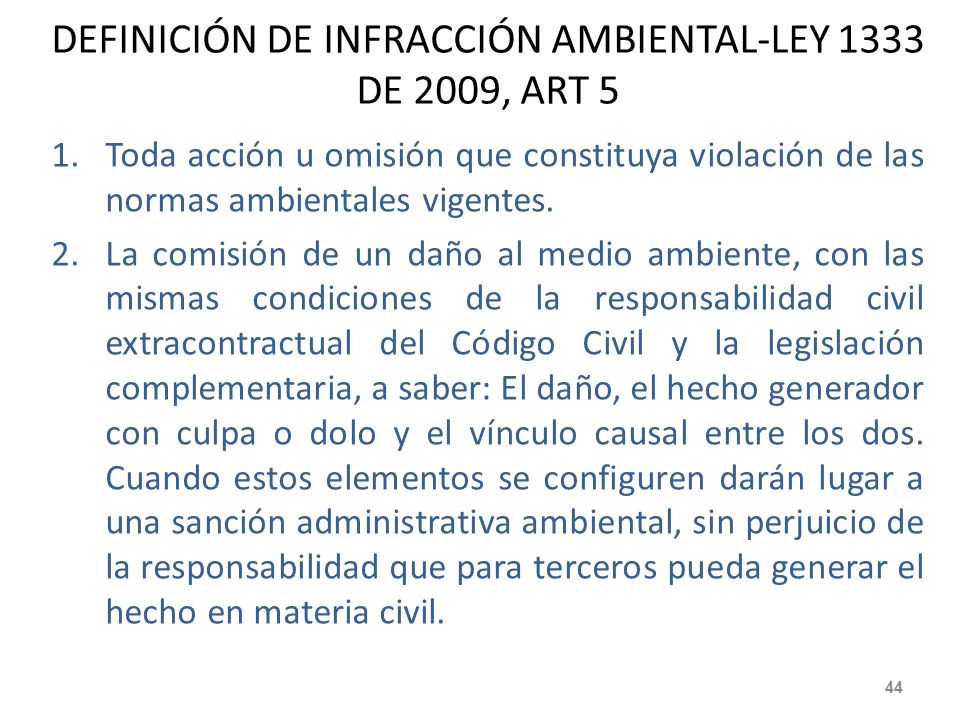 DEFINICIÓN DE INFRACCIÓN AMBIENTAL-LEY 1333 DE 2009, ART 5

1. Toda acción u omisión que constituya violación de las normas ambientales vigentes.

2. La comisión de un daño al medio ambiente, con las mismas condiciones de la responsabilidad civil extracontractual del Código Civil y la legislación complementaria, a saber: El daño, el hecho generador con culpa o dolo y el vínculo causal entre los dos. Cuando estos elementos se configuren darán lugar a una sanción administrativa ambiental, sin perjuicio de la responsabilidad que para terceros pueda generar el hecho en materia civil.

44